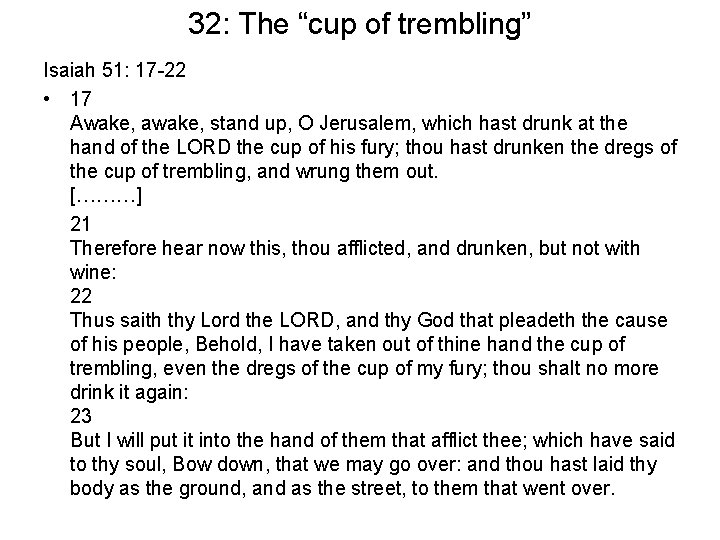 32: The “cup of trembling”

Isaiah 51: 17-22

• 17
Awake, awake, stand up, O Jerusalem, which hast drunk at the hand of the LORD the cup of his fury; thou hast drunken the dregs of the cup of trembling, and wrung them out.
[………]
21
Therefore hear now this, thou afflicted, and drunken, but not with wine:
22
Thus saith thy Lord the LORD, and thy God that pleadeth the cause of his people, Behold, I have taken out of thine hand the cup of trembling, even the dregs of the cup of my fury; thou shalt no more drink it again:
23
But I will put it into the hand of them that afflict thee; which have said to thy soul, Bow down, that we may go over: and thou hast laid thy body as the ground, and as the street, to them that went over.